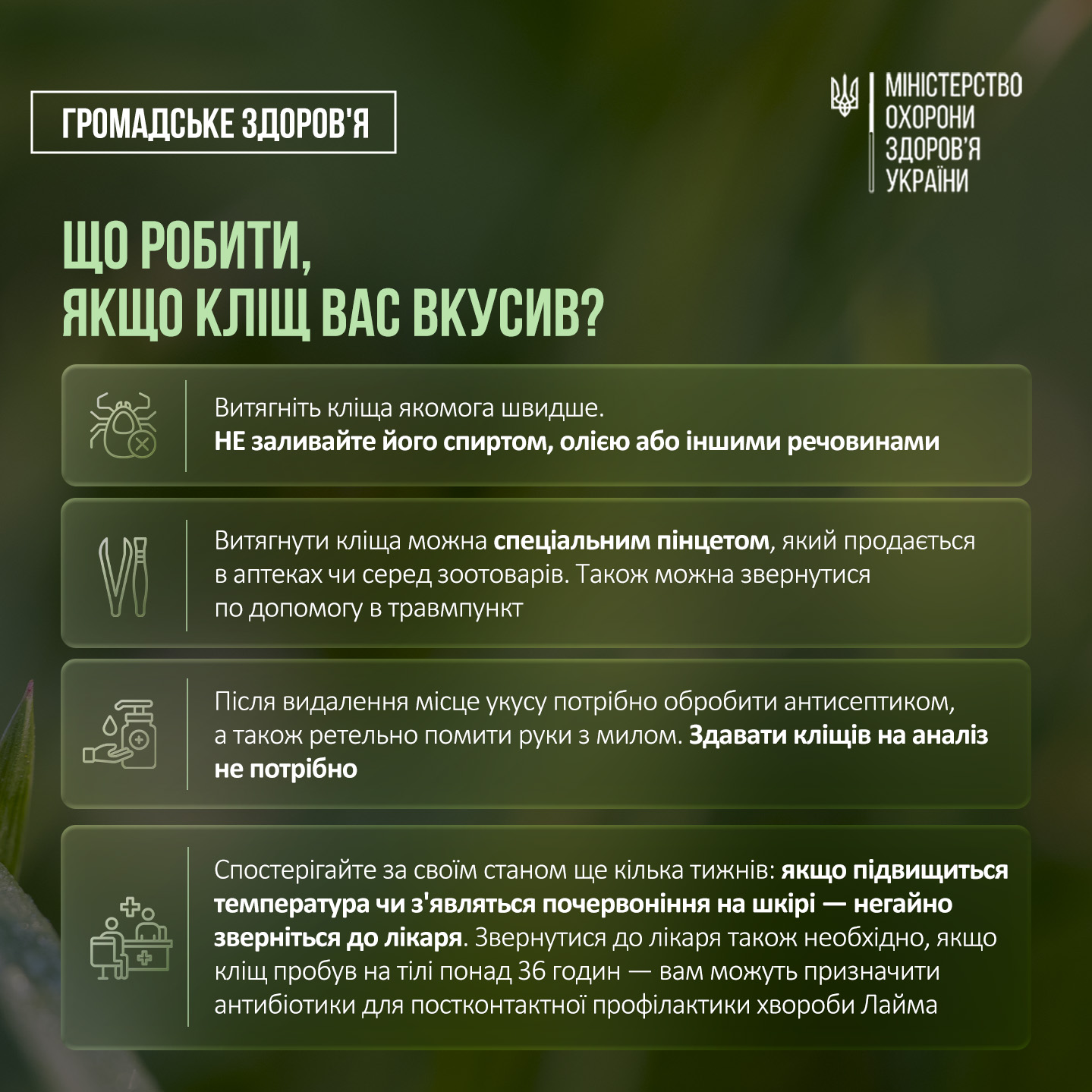 ГРОМАДСЬКЕ ЗДОРОВ'Я

МІНІСТЕРСТВО ОХОРОНИ ЗДОРОВ'Я УКРАЇНИ

ЩО РОБИТИ, ЯКЩО КЛІЩ ВАС ВКУСИВ?

Витягніть кліща якомога швидше.
НЕ заливайте його спиртом, олією або іншими речовинами

Витягнути кліща можна спеціальним пінцетом, який продається в аптеках чи серед зоотоварів. Також можна звернутися по допомогу в травмпункт

Після видалення місце укусу потрібно обробити антисептиком, а також ретельно помити руки з милом. Здавати кліщів на аналіз не потрібно

Спостерігайте за своїм станом ще кілька тижнів: якщо підвищиться температура чи з'являться почервоніння на шкірі — негайно зверніться до лікаря. Звернутися до лікаря також необхідно, якщо кліщ пробув на тілі понад 36 годин — вам можуть призначити антибіотики для постконтактної профілактики хвороби Лайма